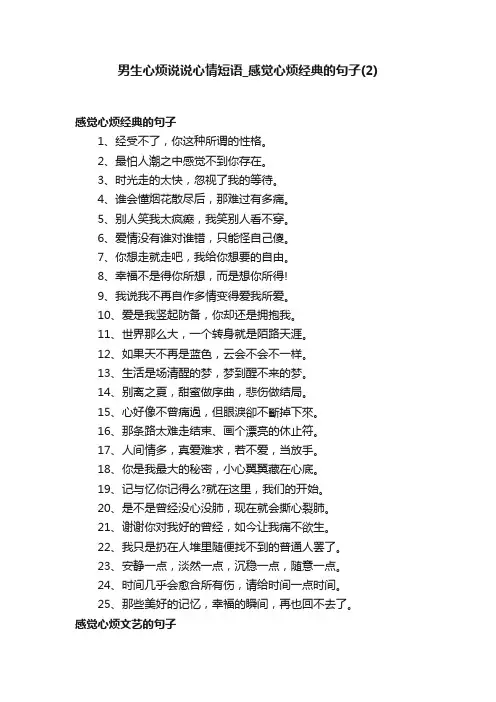 男生心烦说说心情短语_感觉心烦经典的句子(2)

感觉心烦经典的句子

1、经受不了，你这种所谓的性格。

2、最怕人潮之中感觉不到你存在。

3、时光走的太快，忽视了我的等待。

4、谁会懂烟花散尽后，那难过有多痛。

5、别人笑我太疯癫，我笑别人看不穿。

6、爱情没有谁对谁错，只能怪自己傻。

7、你想走就走吧，我给你想要的自由。

8、幸福不是得你所想，而是想你所得!

9、我说我不再自作多情变得爱我所爱。

10、爱是我竖起防备，你却还是拥抱我。

11、世界那么大，一个转身就是陌路天涯。

12、如果天不再是蓝色，云会不会不一样。

13、生活是场清醒的梦，梦到醒不来的梦。

14、别离之夏，甜蜜做序曲，悲伤做结局。

15、心好像不曾痛過，但眼淚卻不斷掉下來。

16、那条路太难走结束、画个漂亮的休止符。

17、人间情多，真爱难求，若不爱，当放手。

18、你是我最大的秘密，小心翼翼藏在心底。

19、记与忆你记得么?就在这里，我们的开始。

20、是不是曾经没心没肺，现在就会撕心裂肺。

21、谢谢你对我好的曾经，如今让我痛不欲生。

22、我只是扔在人堆里随便找不到的普通人罢了。

23、安静一点，淡然一点，沉稳一点，随意一点。

24、时间几乎会愈合所有伤，请给时间一点时间。

25、那些美好的记忆，幸福的瞬间，再也回不去了。

感觉心烦文艺的句子